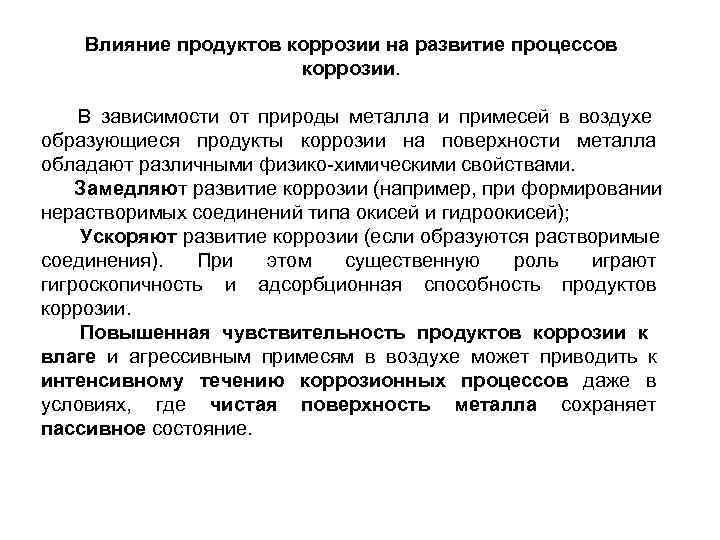 Влияние продуктов коррозии на развитие процессов коррозии.

В зависимости от природы металла и примесей в воздухе образующиеся продукты коррозии на поверхности металла обладают различными физико-химическими свойствами.

Замедляют развитие коррозии (например, при формировании нерастворимых соединений типа окисей и гидроокисей);

Ускоряют развитие коррозии (если образуются растворимые соединения). При этом существенную роль играют гигроскопичность и адсорбционная способность продуктов коррозии.

Повышенная чувствительность продуктов коррозии к влаге и агрессивным примесям в воздухе может приводить к интенсивному течению коррозионных процессов даже в условиях, где чистая поверхность металла сохраняет пассивное состояние.